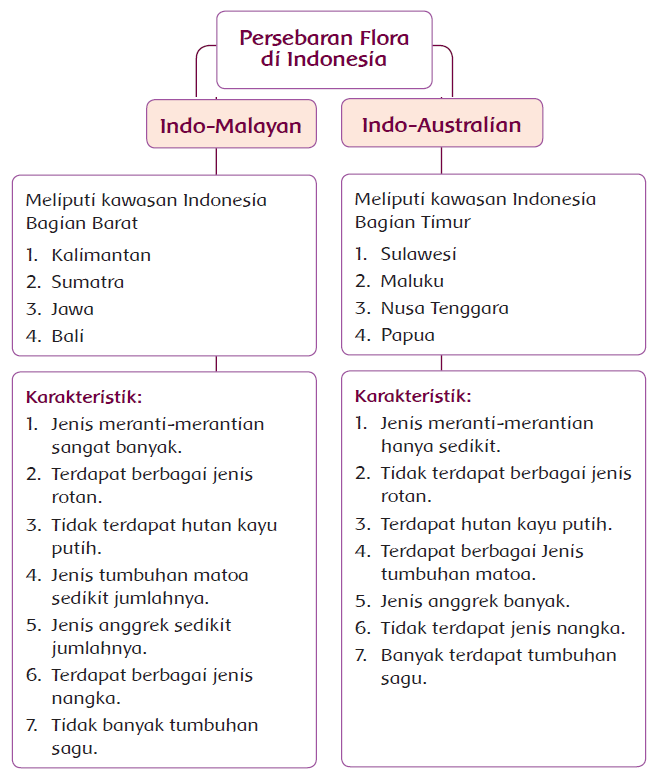 Persebaran Flora di Indonesia

Indo-Malayan

Meliputi kawasan Indonesia Bagian Barat
1. Kalimantan
2. Sumatra
3. Jawa
4. Bali

Karakteristik:
1. Jenis meranti-merantian sangat banyak.
2. Terdapat berbagai jenis rotan.
3. Tidak terdapat hutan kayu putih.
4. Jenis tumbuhan matoa sedikit jumlahnya.
5. Jenis anggrek sedikit jumlahnya.
6. Terdapat berbagai jenis nangka.
7. Tidak banyak tumbuhan sagu.

Indo-Australian

Meliputi kawasan Indonesia Bagian Timur
1. Sulawesi
2. Maluku
3. Nusa Tenggara
4. Papua

Karakteristik:
1. Jenis meranti-merantian hanya sedikit.
2. Tidak terdapat berbagai jenis rotan.
3. Terdapat hutan kayu putih.
4. Terdapat berbagai Jenis tumbuhan matoa.
5. Jenis anggrek banyak.
6. Tidak terdapat jenis nangka.
7. Banyak terdapat tumbuhan sagu.